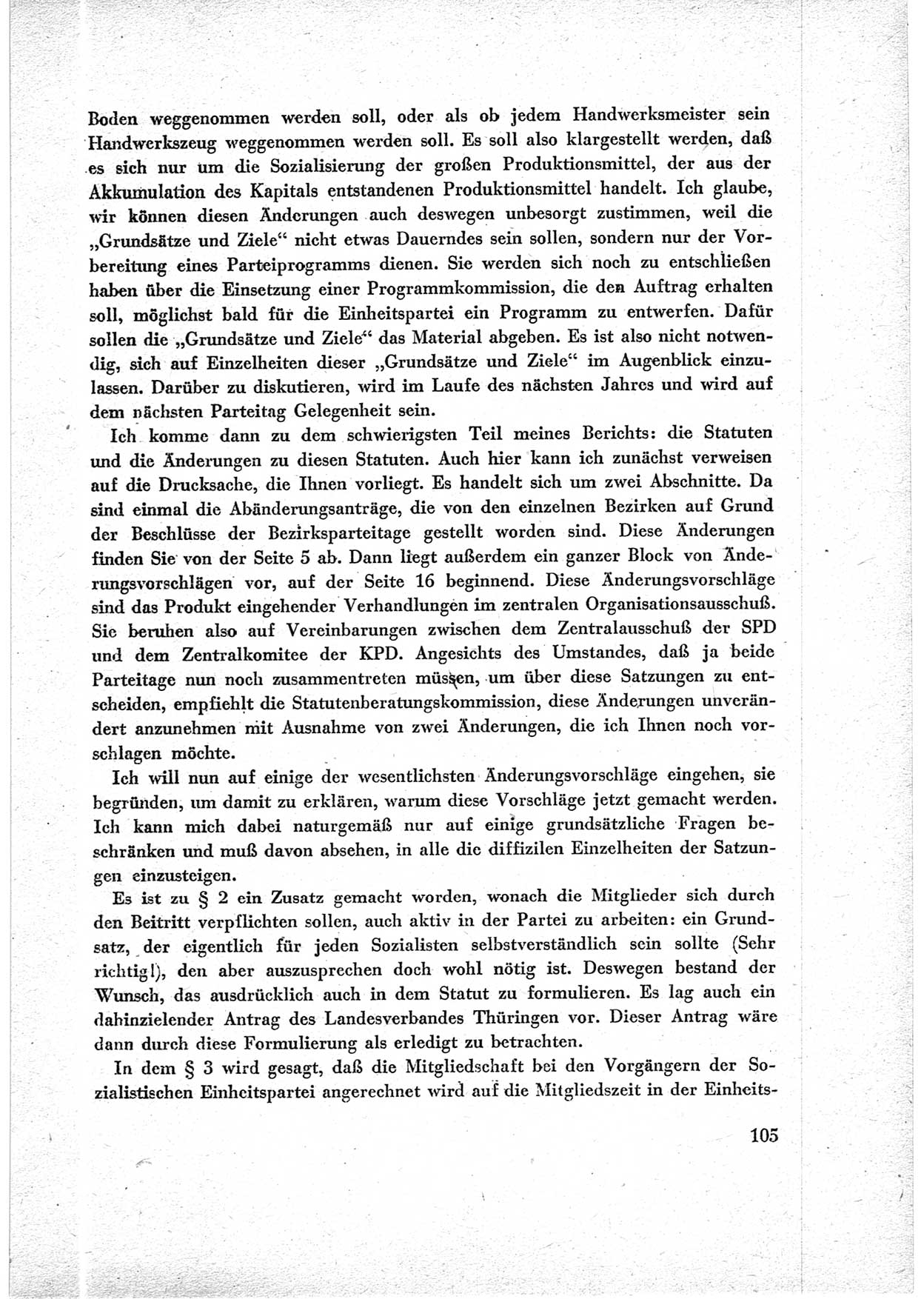 Boden weggenommen werden soll, oder als ob jedem Handwerksmeister sein Handwerkszeug weggenommen werden soll. Es soll also klargestellt werden, daß es sich nur um die Sozialisierung der großen Produktionsmittel, der aus der Akkumulation des Kapitals entstandenen Produktionsmittel handelt. Ich glaube, wir können diesen Änderungen auch deswegen unbesorgt zustimmen, weil die „Grundsätze und Ziele“ nicht etwas Dauerndes sein sollen, sondern nur der Vorbereitung eines Parteiprogramms dienen. Sie werden sich noch zu entschließen haben über die Einsetzung einer Programmkommission, die den Auftrag erhalten soll, möglichst bald für die Einheitspartei ein Programm zu entwerfen. Dafür sollen die „Grundsätze und Ziele“ das Material abgeben. Es ist also nicht notwendig, sich auf Einzelheiten dieser „Grundsätze und Ziele“ im Augenblick einzulassen. Darüber zu diskutieren, wird im Laufe des nächsten Jahres und wird auf dem nächsten Parteitag Gelegenheit sein.

Ich komme dann zu dem schwierigsten Teil meines Berichts: die Statuten und die Änderungen zu diesen Statuten. Auch hier kann ich zunächst verweisen auf die Drucksache, die Ihnen vorliegt. Es handelt sich um zwei Abschnitte. Da sind einmal die Abänderungsanträge, die von den einzelnen Bezirken auf Grund der Beschlüsse der Bezirksparteitage gestellt worden sind. Diese Änderungen finden Sie von der Seite 5 ab. Dann liegt außerdem ein ganzer Block von Änderungsvorschlägen vor, auf der Seite 16 beginnend. Diese Änderungsvorschläge sind das Produkt eingehender Verhandlungen im zentralen Organisationsausschuß. Sie beruhen also auf Vereinbarungen zwischen dem Zentralausschuß der SPD und dem Zentralkomitee der KPD. Angesichts des Umstandes, daß ja beide Parteitage nun noch zusammentreten müssen, um über diese Satzungen zu entscheiden, empfiehlt die Statutenberatungskommission, diese Änderungen unverändert anzunehmen mit Ausnahme von zwei Änderungen, die ich Ihnen noch vorschlagen möchte.

Ich will nun auf einige der wesentlichsten Änderungsvorschläge eingehen, sie begründen, um damit zu erklären, warum diese Vorschläge jetzt gemacht werden. Ich kann mich dabei naturgemäß nur auf einige grundsätzliche Fragen beschränken und muß davon absehen, in alle die diffizilen Einzelheiten der Satzungen einzusteigen.

Es ist zu § 2 ein Zusatz gemacht worden, wonach die Mitglieder sich durch den Beitritt verpflichten sollen, auch aktiv in der Partei zu arbeiten: ein Grundsatz, der eigentlich für jeden Sozialisten selbstverständlich sein sollte (Sehr richtig!), den aber auszusprechen doch wohl nötig ist. Deswegen bestand der Wunsch, das ausdrücklich auch in dem Statut zu formulieren. Es lag auch ein dahinzielender Antrag des Landesverbandes Thüringen vor. Dieser Antrag wäre dann durch diese Formulierung als erledigt zu betrachten.

In dem § 3 wird gesagt, daß die Mitgliedschaft bei den Vorgängern der Sozialistischen Einheitspartei angerechnet wird auf die Mitgliedszeit in der Einheits-

105